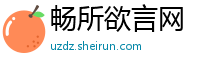 畅所欲言网
uzdz.sheirun.com